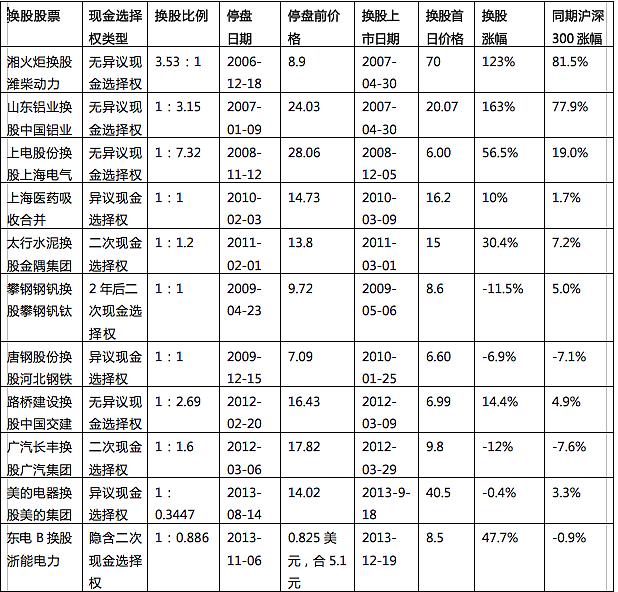 | 换股股票 | 现金选择权类型 | 换股比例 | 停盘日期 | 停盘前价格 | 换股上市日期 | 换股首日价格 | 换股涨幅 | 同期沪深300涨幅 |
|---|---|---|---|---|---|---|---|---|
| 湘火炬换股潍柴动力 | 无异议现金选择权 | 3.53：1 | 2006-12-18 | 8.9 | 2007-04-30 | 70 | 123% | 81.5% |
| 山东铝业换股中国铝业 | 无异议现金选择权 | 1：3.15 | 2007-01-09 | 24.03 | 2007-04-30 | 20.07 | 163% | 77.9% |
| 上电股份换股上海电气 | 无异议现金选择权 | 1：7.32 | 2008-11-12 | 28.06 | 2008-12-05 | 6.00 | 56.5% | 19.0% |
| 上海医药吸收合并 | 异议现金选择权 | 1：1 | 2010-02-03 | 14.73 | 2010-03-09 | 16.2 | 10% | 1.7% |
| 太行水泥换股金隅集团 | 二次现金选择权 | 1：1.2 | 2011-02-01 | 13.8 | 2011-03-01 | 15 | 30.4% | 7.2% |
| 攀钢钢钒换股攀钢钒钛 | 2年后二次现金选择权 | 1：1 | 2009-04-23 | 9.72 | 2009-05-06 | 8.6 | -11.5% | 5.0% |
| 唐钢股份换股河北钢铁 | 异议现金选择权 | 1：1 | 2009-12-15 | 7.09 | 2010-01-25 | 6.60 | -6.9% | -7.1% |
| 路桥建设换股中国交建 | 无异议现金选择权 | 1：2.69 | 2012-02-20 | 16.43 | 2012-03-09 | 6.99 | 14.4% | 4.9% |
| 广汽长丰换股广汽集团 | 二次现金选择权 | 1：1.6 | 2012-03-06 | 17.82 | 2012-03-29 | 9.8 | -12% | -7.6% |
| 美的电器换股美的集团 | 异议现金选择权 | 1：0.3447 | 2013-08-14 | 14.02 | 2013-9-18 | 40.5 | -0.4% | 3.3% |
| 东电B换股浙能电力 | 隐含二次现金选择权 | 1：0.886 | 2013-11-06 | 0.825美元，合5.1元 | 2013-12-19 | 8.5 | 47.7% | -0.9% |